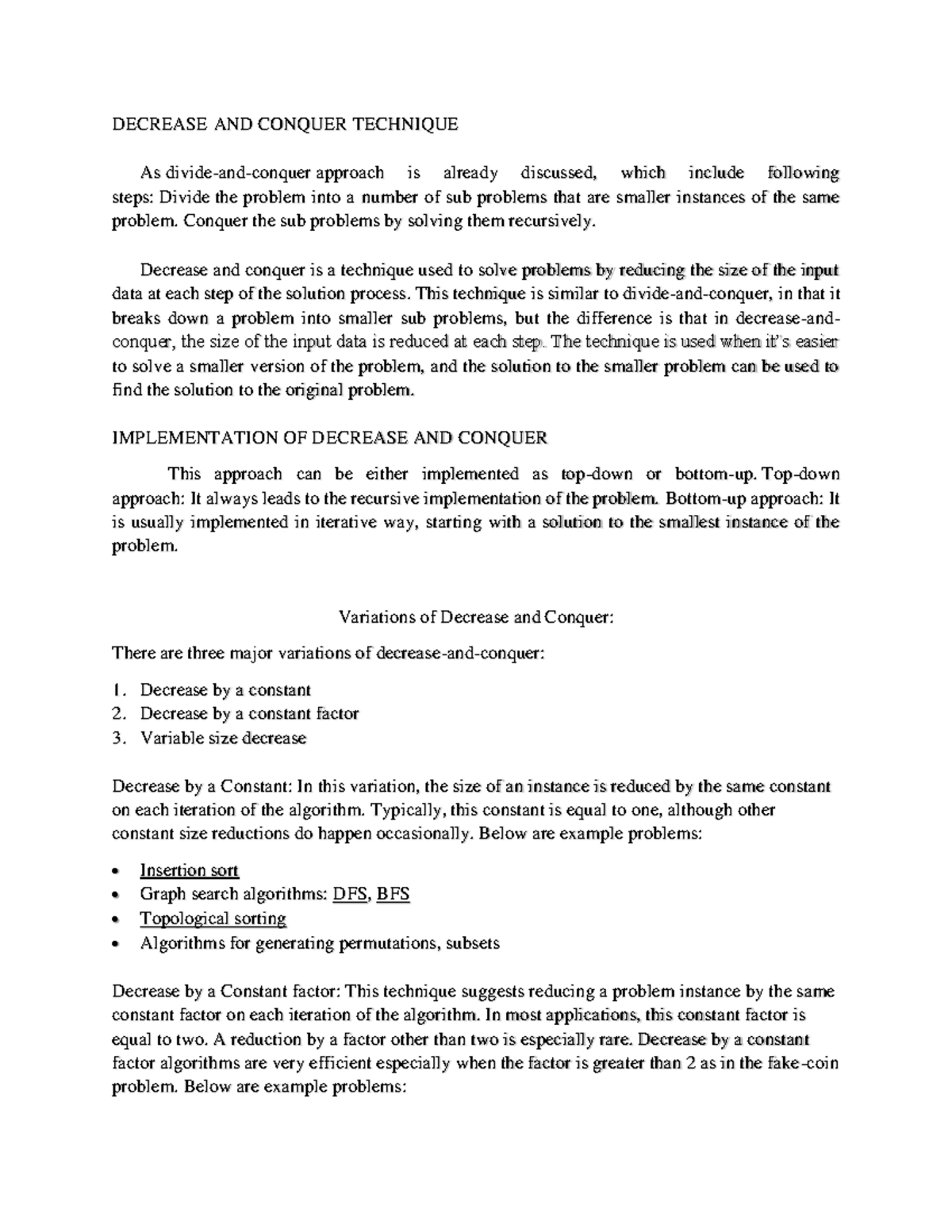 DECREASE AND CONQUER TECHNIQUE

As divide-and-conquer approach is already discussed, which include following steps: Divide the problem into a number of sub problems that are smaller instances of the same problem. Conquer the sub problems by solving them recursively.

Decrease and conquer is a technique used to solve problems by reducing the size of the input data at each step of the solution process. This technique is similar to divide-and-conquer, in that it breaks down a problem into smaller sub problems, but the difference is that in decrease-and-conquer, the size of the input data is reduced at each step. The technique is used when it's easier to solve a smaller version of the problem, and the solution to the smaller problem can be used to find the solution to the original problem.

IMPLEMENTATION OF DECREASE AND CONQUER

This approach can be either implemented as top-down or bottom-up. Top-down approach: It always leads to the recursive implementation of the problem. Bottom-up approach: It is usually implemented in iterative way, starting with a solution to the smallest instance of the problem.

Variations of Decrease and Conquer:

There are three major variations of decrease-and-conquer:

1. Decrease by a constant
2. Decrease by a constant factor
3. Variable size decrease

Decrease by a Constant: In this variation, the size of an instance is reduced by the same constant on each iteration of the algorithm. Typically, this constant is equal to one, although other constant size reductions do happen occasionally. Below are example problems:

• Insertion sort
• Graph search algorithms: DFS, BFS
• Topological sorting
• Algorithms for generating permutations, subsets

Decrease by a Constant factor: This technique suggests reducing a problem instance by the same constant factor on each iteration of the algorithm. In most applications, this constant factor is equal to two. A reduction by a factor other than two is especially rare. Decrease by a constant factor algorithms are very efficient especially when the factor is greater than 2 as in the fake-coin problem. Below are example problems: